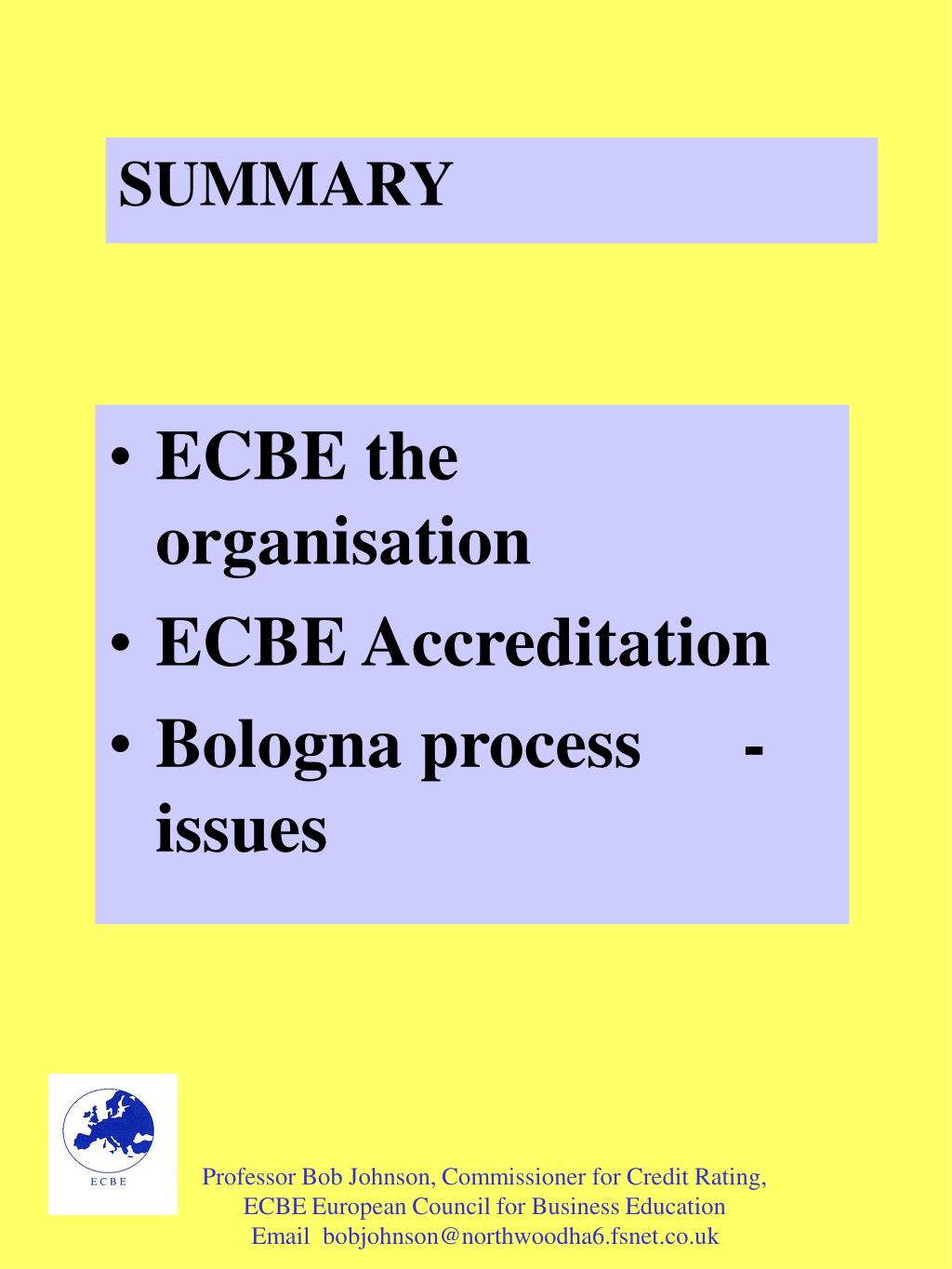 SUMMARY

• ECBE the organisation
• ECBE Accreditation
• Bologna process - issues

ECBE

Professor Bob Johnson, Commissioner for Credit Rating,
ECBE European Council for Business Education
Email bobjohnson@northwoodha6.fsnet.co.uk